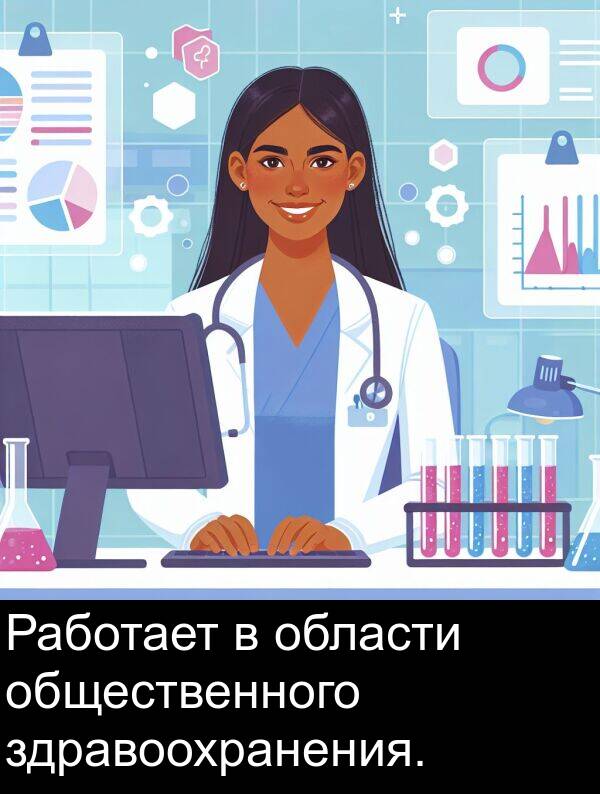 Работает в области общественного здравоохранения.